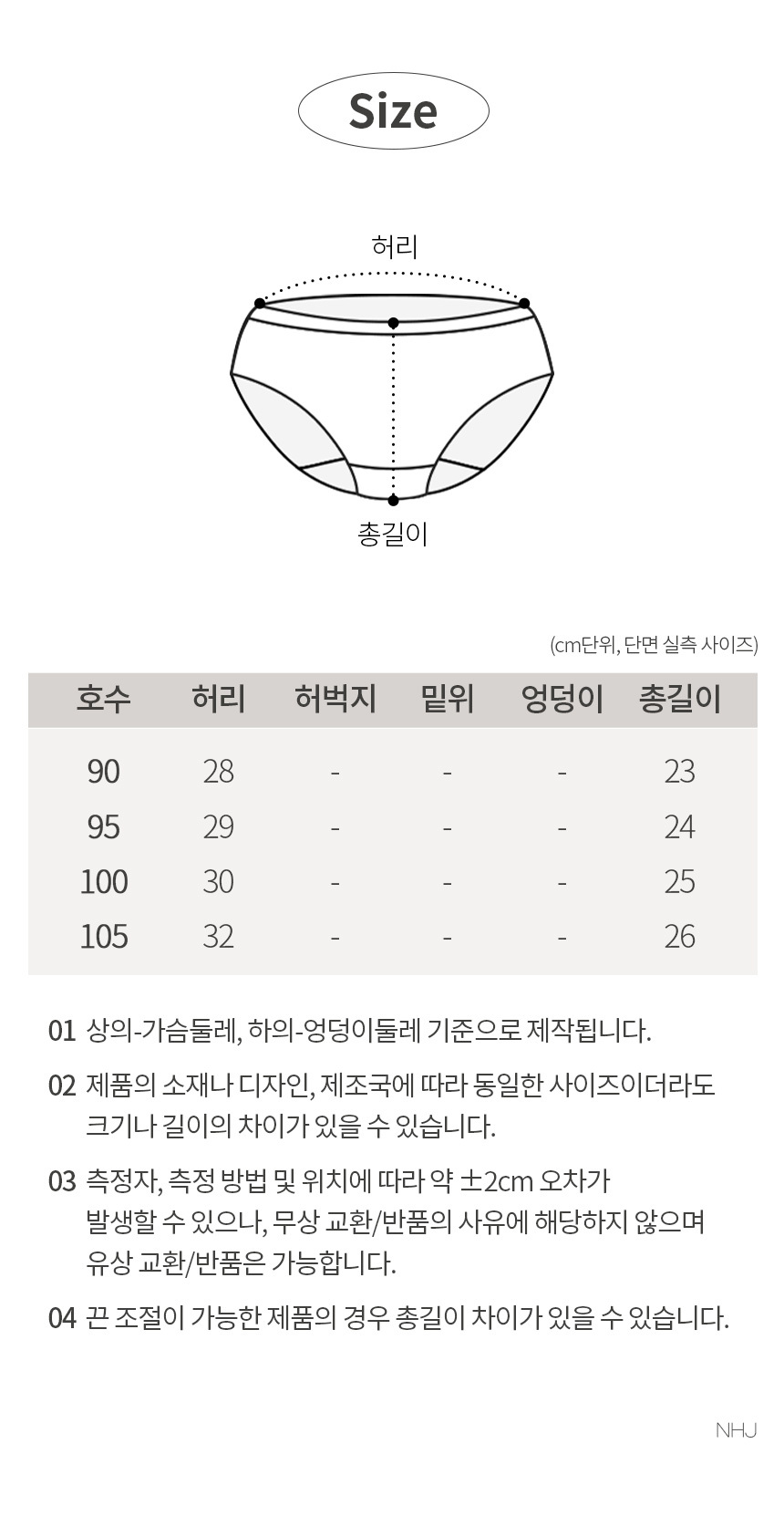 Size

허리

총길이

(cm단위, 단면 실측 사이즈)

| 호수 | 허리 | 허벅지 | 밑위 | 엉덩이 | 총길이 |
|---|---|---|---|---|---|
| 90 | 28 | - | - | - | 23 |
| 95 | 29 | - | - | - | 24 |
| 100 | 30 | - | - | - | 25 |
| 105 | 32 | - | - | - | 26 |

01 상의-가슴둘레, 하의-엉덩이둘레 기준으로 제작됩니다.

02 제품의 소재나 디자인, 제조국에 따라 동일한 사이즈이더라도 크기나 길이의 차이가 있을 수 있습니다.

03 측정자, 측정 방법 및 위치에 따라 약 ±2cm 오차가 발생할 수 있으나, 무상 교환/반품의 사유에 해당하지 않으며 유상 교환/반품은 가능합니다.

04 끈 조절이 가능한 제품의 경우 총길이 차이가 있을 수 있습니다.

NHJ